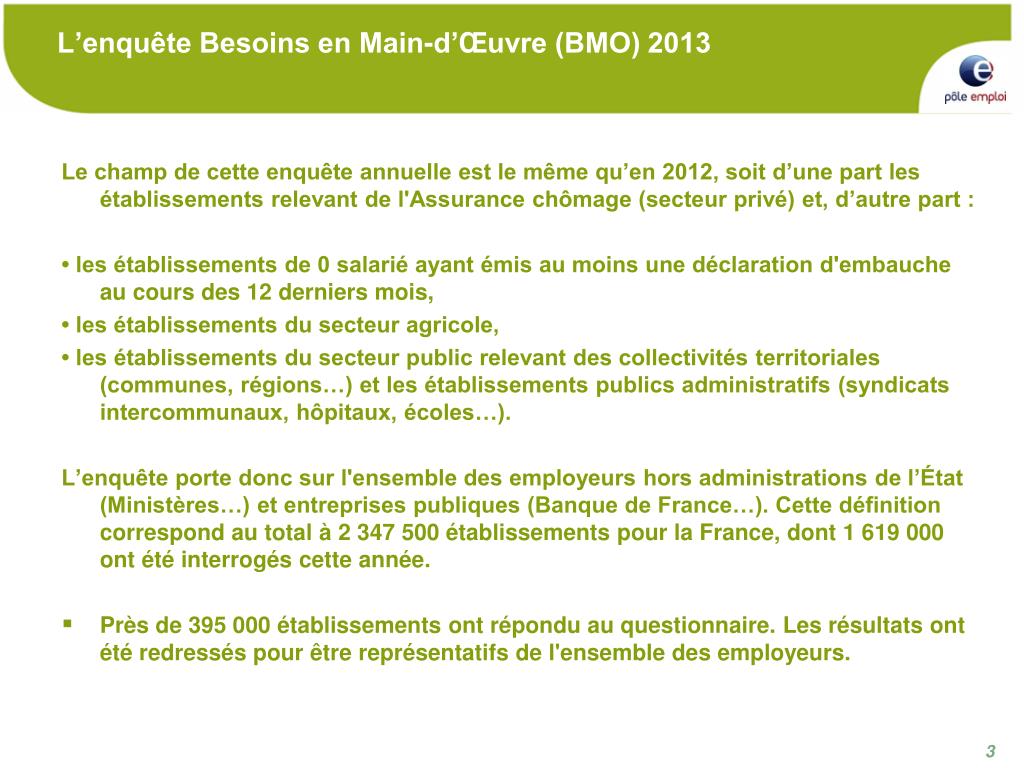 L’enquête Besoins en Main-d’Œuvre (BMO) 2013

pôle emploi

Le champ de cette enquête annuelle est le même qu’en 2012, soit d’une part les établissements relevant de l'Assurance chômage (secteur privé) et, d’autre part :

• les établissements de 0 salarié ayant émis au moins une déclaration d'embauche au cours des 12 derniers mois,
• les établissements du secteur agricole,
• les établissements du secteur public relevant des collectivités territoriales (communes, régions…) et les établissements publics administratifs (syndicats intercommunaux, hôpitaux, écoles…).

L’enquête porte donc sur l'ensemble des employeurs hors administrations de l’État (Ministères…) et entreprises publiques (Banque de France…). Cette définition correspond au total à 2 347 500 établissements pour la France, dont 1 619 000 ont été interrogés cette année.

▪ Près de 395 000 établissements ont répondu au questionnaire. Les résultats ont été redressés pour être représentatifs de l'ensemble des employeurs.

3